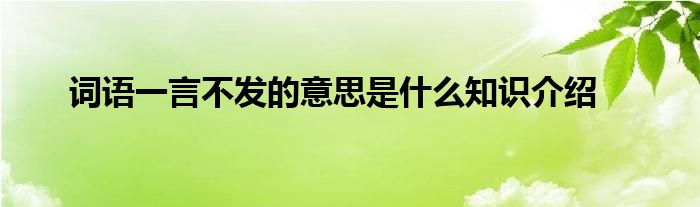 词语一言不发的意思是什么知识介绍